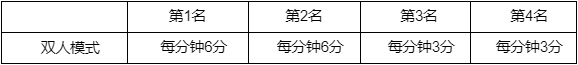 |  | 第1名 | 第2名 | 第3名 | 第4名 |
|---|---|---|---|---|
| 双人模式 | 每分钟6分 | 每分钟6分 | 每分钟3分 | 每分钟3分 |